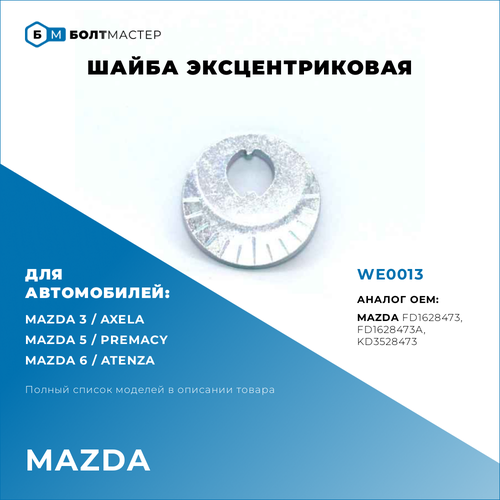 Б М БОЛТМАСТЕР

ШАЙБА ЭКСЦЕНТРИКОВАЯ

ДЛЯ АВТОМОБИЛЕЙ:

MAZDA 3 / AXELA
MAZDA 5 / PREMACY
MAZDA 6 / ATENZA

Полный список моделей в описании товара

WE0013

АНАЛОГ OEM:

MAZDA FD1628473, FD1628473A, KD3528473

MAZDA